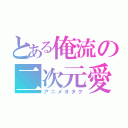 とある俺流の二次元愛
アニメオタク